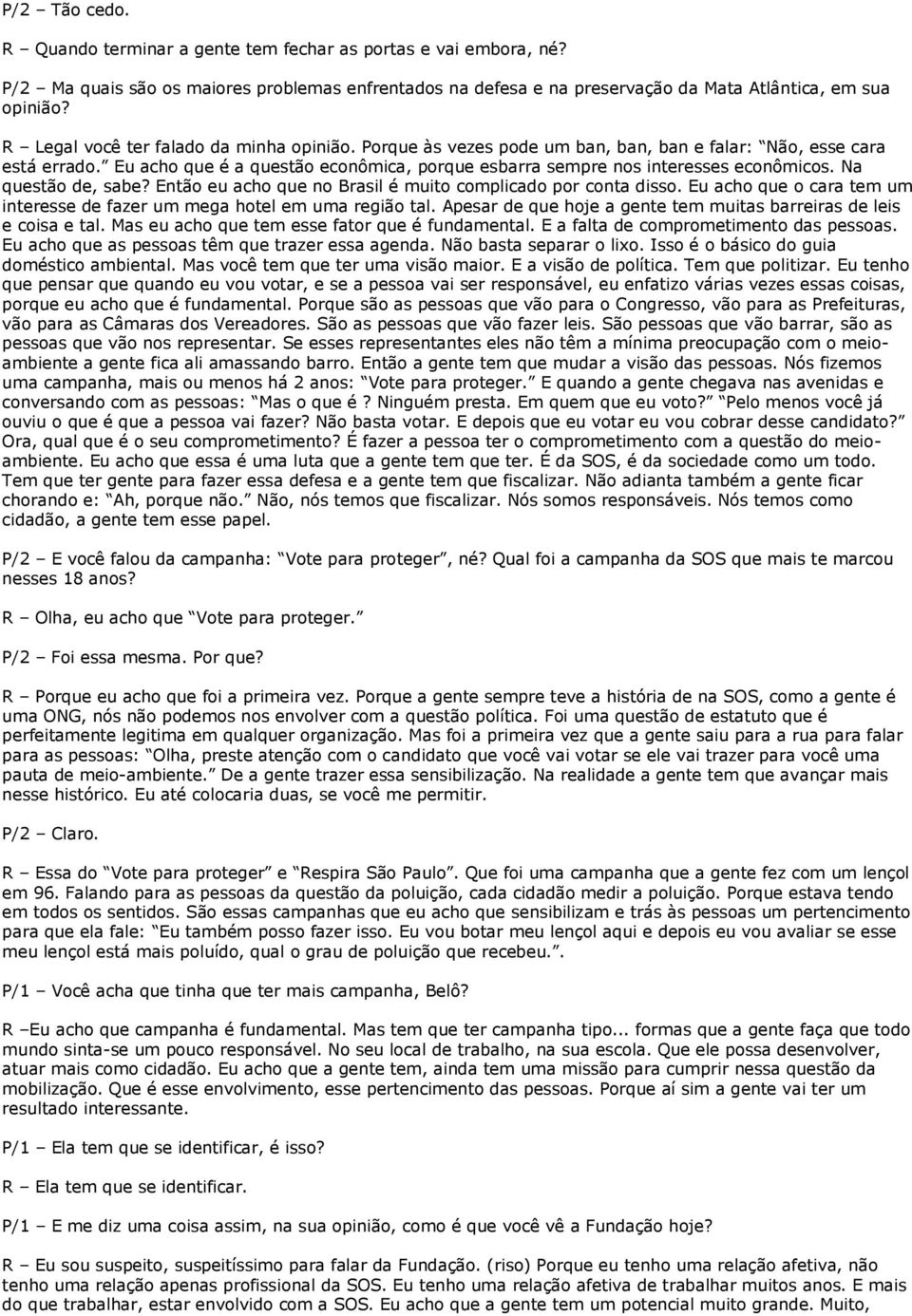 P/2 – Tão cedo.

R – Quando terminar a gente tem fechar as portas e vai embora, né?

P/2 – Ma quais são os maiores problemas enfrentados na defesa e na preservação da Mata Atlântica, em sua opinião?

R – Legal você ter falado da minha opinião. Porque às vezes pode um ban, ban, ban e falar: “Não, esse cara está errado.” Eu acho que é a questão econômica, porque esbarra sempre nos interesses econômicos. Na questão de, sabe? Então eu acho que no Brasil é muito complicado por conta disso. Eu acho que o cara tem um interesse de fazer um mega hotel em uma região tal. Apesar de que hoje a gente tem muitas barreiras de leis e coisa e tal. Mas eu acho que tem esse fator que é fundamental. E a falta de comprometimento das pessoas. Eu acho que as pessoas têm que trazer essa agenda. Não basta separar o lixo. Isso é o básico do guia doméstico ambiental. Mas você tem que ter uma visão maior. E a visão de política. Tem que politizar. Eu tenho que pensar que quando eu vou votar, e se a pessoa vai ser responsável, eu enfatizo várias vezes essas coisas, porque eu acho que é fundamental. Porque são as pessoas que vão para o Congresso, vão para as Prefeituras, vão para as Câmaras dos Vereadores. São as pessoas que vão fazer leis. São pessoas que vão barrar, são as pessoas que vão nos representar. Se esses representantes eles não têm a mínima preocupação com o meio-ambiente a gente fica ali amassando barro. Então a gente tem que mudar a visão das pessoas. Nós fizemos uma campanha, mais ou menos há 2 anos: “Vote para proteger.” E quando a gente chegava nas avenidas e conversando com as pessoas: “Mas o que é ? Ninguém presta. Em quem que eu voto?” “Pelo menos você já ouviu o que é que a pessoa vai fazer? Não basta votar. E depois que eu votar eu vou cobrar desse candidato?” Ora, qual que é o seu comprometimento? É fazer a pessoa ter o comprometimento com a questão do meio-ambiente. Eu acho que essa é uma luta que a gente tem que ter. É da SOS, é da sociedade como um todo. Tem que ter gente para fazer essa defesa e a gente tem que fiscalizar. Não adianta também a gente ficar chorando e: “Ah, porque não.” Não, nós temos que fiscalizar. Nós somos responsáveis. Nós temos como cidadão, a gente tem esse papel.

P/2 – E você falou da campanha: “Vote para proteger”, né? Qual foi a campanha da SOS que mais te marcou nesses 18 anos?

R – Olha, eu acho que “Vote para proteger.”

P/2 – Foi essa mesma. Por que?

R – Porque eu acho que foi a primeira vez. Porque a gente sempre teve a história de na SOS, como a gente é uma ONG, nós não podemos nos envolver com a questão política. Foi uma questão de estatuto que é perfeitamente legitima em qualquer organização. Mas foi a primeira vez que a gente saiu para a rua para falar para as pessoas: “Olha, preste atenção com o candidato que você vai votar se ele vai trazer para você uma pauta de meio-ambiente.” De a gente trazer essa sensibilização. Na realidade a gente tem que avançar mais nesse histórico. Eu até colocaria duas, se você me permitir.

P/2 – Claro.

R – Essa do “Vote para proteger” e “Respira São Paulo”. Que foi uma campanha que a gente fez com um lençol em 96. Falando para as pessoas da questão da poluição, cada cidadão medir a poluição. Porque estava tendo em todos os sentidos. São essas campanhas que eu acho que sensibilizam e trás às pessoas um pertencimento para que ela fale: “Eu também posso fazer isso. Eu vou botar meu lençol aqui e depois eu vou avaliar se esse meu lençol está mais poluído, qual o grau de poluição que recebeu.”.

P/1 – Você acha que tinha que ter mais campanha, Belô?

R –Eu acho que campanha é fundamental. Mas tem que ter campanha tipo... formas que a gente faça que todo mundo sinta-se um pouco responsável. No seu local de trabalho, na sua escola. Que ele possa desenvolver, atuar mais como cidadão. Eu acho que a gente tem, ainda tem uma missão para cumprir nessa questão da mobilização. Que é esse envolvimento, esse pertencimento das pessoas. Porque aí sim a gente vai ter um resultado interessante.

P/1 – Ela tem que se identificar, é isso?

R – Ela tem que se identificar.

P/1 – E me diz uma coisa assim, na sua opinião, como é que você vê a Fundação hoje?

R – Eu sou suspeito, suspeitíssimo para falar da Fundação. (riso) Porque eu tenho uma relação afetiva, não tenho uma relação apenas profissional da SOS. Eu tenho uma relação afetiva de trabalhar muitos anos. E mais do que trabalhar, estar envolvido com a SOS. Eu acho que a gente tem um potencial muito grande. Muito,